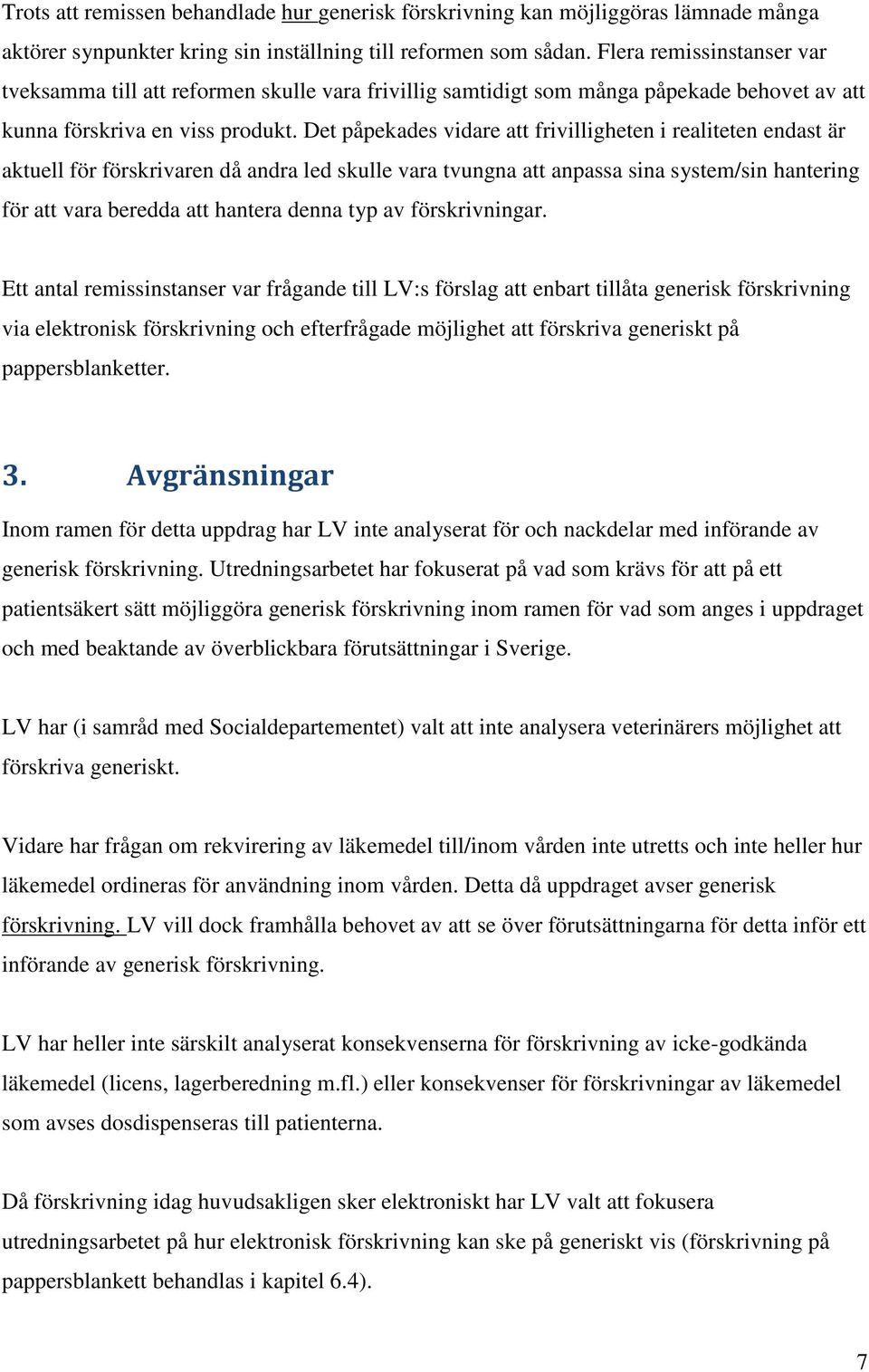 Trots att remissen behandlade hur generisk förskrivning kan möjliggöras lämnade många aktörer synpunkter kring sin inställning till reformen som sådan. Flera remissinstanser var tveksamma till att reformen skulle vara frivillig samtidigt som många påpekade behovet av att kunna förskriva en viss produkt. Det påpekades vidare att frivilligheten i realiteten endast är aktuell för förskrivaren då andra led skulle vara tvungna att anpassa sina system/sin hantering för att vara beredda att hantera denna typ av förskrivningar.

Ett antal remissinstanser var frågande till LV:s förslag att enbart tillåta generisk förskrivning via elektronisk förskrivning och efterfrågade möjlighet att förskriva generiskt på pappersblanketter.

3. Avgränsningar

Inom ramen för detta uppdrag har LV inte analyserat för och nackdelar med införande av generisk förskrivning. Utredningsarbetet har fokuserat på vad som krävs för att på ett patientsäkert sätt möjliggöra generisk förskrivning inom ramen för vad som anges i uppdraget och med beaktande av överblickbara förutsättningar i Sverige.

LV har (i samråd med Socialdepartementet) valt att inte analysera veterinärers möjlighet att förskriva generiskt.

Vidare har frågan om rekvirering av läkemedel till/inom vården inte utretts och inte heller hur läkemedel ordineras för användning inom vården. Detta då uppdraget avser generisk förskrivning. LV vill dock framhålla behovet av att se över förutsättningarna för detta inför ett införande av generisk förskrivning.

LV har heller inte särskilt analyserat konsekvenserna för förskrivning av icke-godkända läkemedel (licens, lagerberedning m.fl.) eller konsekvenser för förskrivningar av läkemedel som avses dosdispenseras till patienterna.

Då förskrivning idag huvudsakligen sker elektroniskt har LV valt att fokusera utredningsarbetet på hur elektronisk förskrivning kan ske på generiskt vis (förskrivning på pappersblankett behandlas i kapitel 6.4).

7